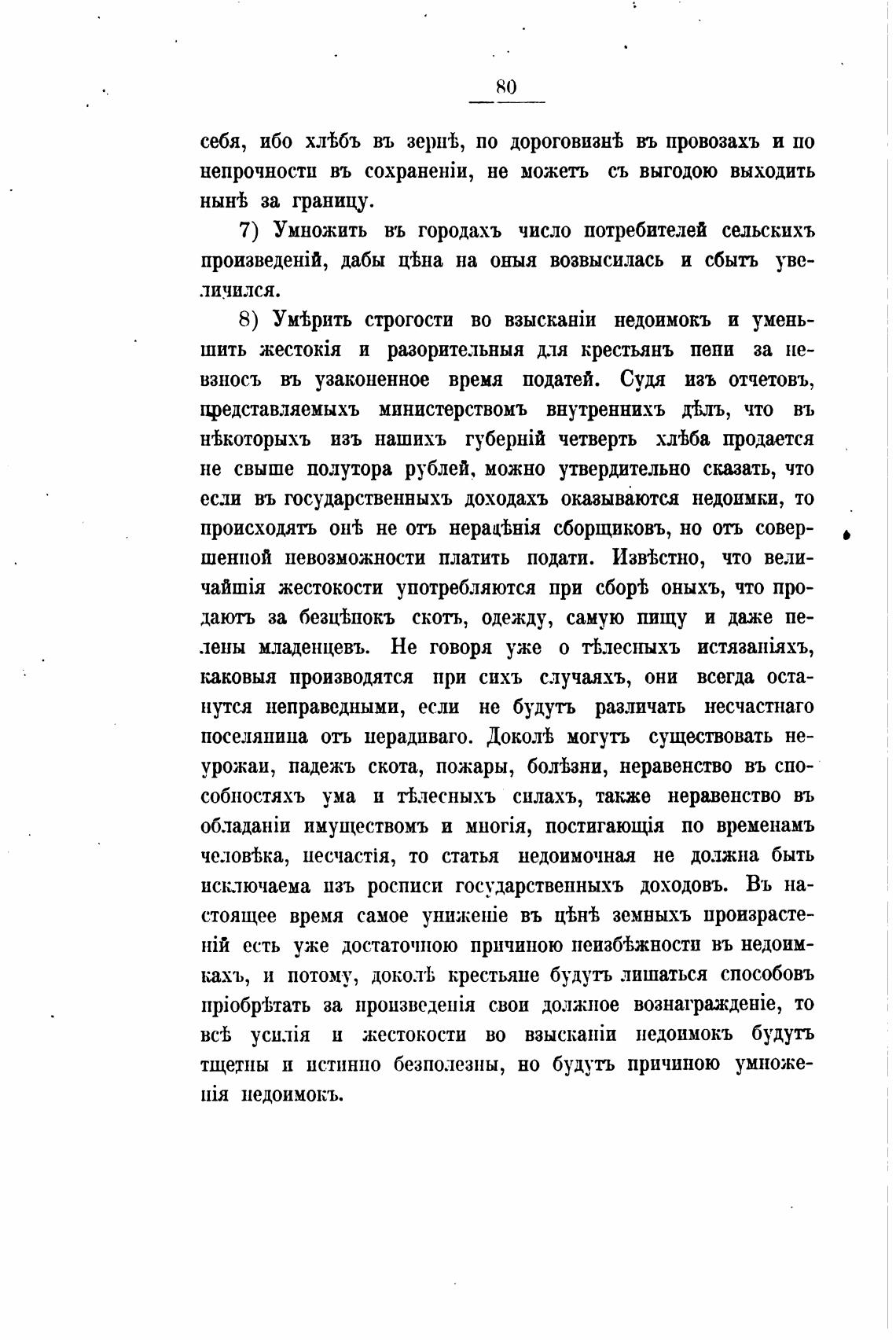 80

себя, ибо хлѣбъ въ зернѣ, по дороговизнѣ въ провозахъ и по непрочности въ сохраненіи, не можетъ съ выгодою выходить нынѣ за границу.

7) Умножить въ городахъ число потребителей сельскихъ произведеній, дабы цѣна на оныя возвысилась и сбытъ увеличился.

8) Умѣрить строгости во взысканіи недоимокъ и уменьшить жестокія и разорительныя для крестьянъ пени за невзносъ въ узаконенное время податей. Судя изъ отчетовъ, представляемыхъ министерствомъ внутреннихъ дѣлъ, что въ нѣкоторыхъ изъ нашихъ губерній четверть хлѣба продается не свыше полутора рублей, можно утвердительно сказать, что если въ государственныхъ доходахъ оказываются недоимки, то происходятъ онѣ не отъ нерадѣнія сборщиковъ, но отъ совершенной невозможности платить подати. Извѣстно, что величайшія жестокости употребляются при сборѣ оныхъ, что продаютъ за безцѣнокъ скотъ, одежду, самую пищу и даже пелены младенцевъ. Не говоря уже о тѣлесныхъ истязаніяхъ, каковыя производятся при сихъ случаяхъ, они всегда останутся неправедными, если не будутъ различать несчастнаго поселянина отъ нерадиваго. Доколѣ могутъ существовать неурожаи, падежъ скота, пожары, болѣзни, неравенство въ способностяхъ ума и тѣлесныхъ силахъ, также неравенство въ обладаніи имуществомъ и многія, постигающія по временамъ человѣка, несчастія, то статья недоимочная не должна быть исключаема изъ росписи государственныхъ доходовъ. Въ настоящее время самое униженіе въ цѣнѣ земныхъ произрастеній есть уже достаточною причиною неизбѣжности въ недоимкахъ, и потому, доколѣ крестьяне будутъ лишаться способовъ пріобрѣтать за произведенія свои должное вознагражденіе, то всѣ усилія и жестокости во взысканіи недоимокъ будутъ тщетны и истинно безполезны, но будутъ причиною умноженія недоимокъ.